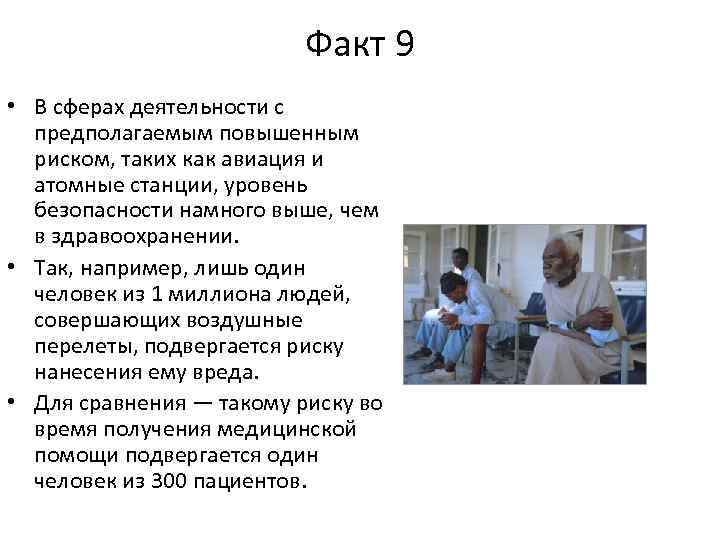 Факт 9

• В сферах деятельности с предполагаемым повышенным риском, таких как авиация и атомные станции, уровень безопасности намного выше, чем в здравоохранении.

• Так, например, лишь один человек из 1 миллиона людей, совершающих воздушные перелеты, подвергается риску нанесения ему вреда.

• Для сравнения — такому риску во время получения медицинской помощи подвергается один человек из 300 пациентов.